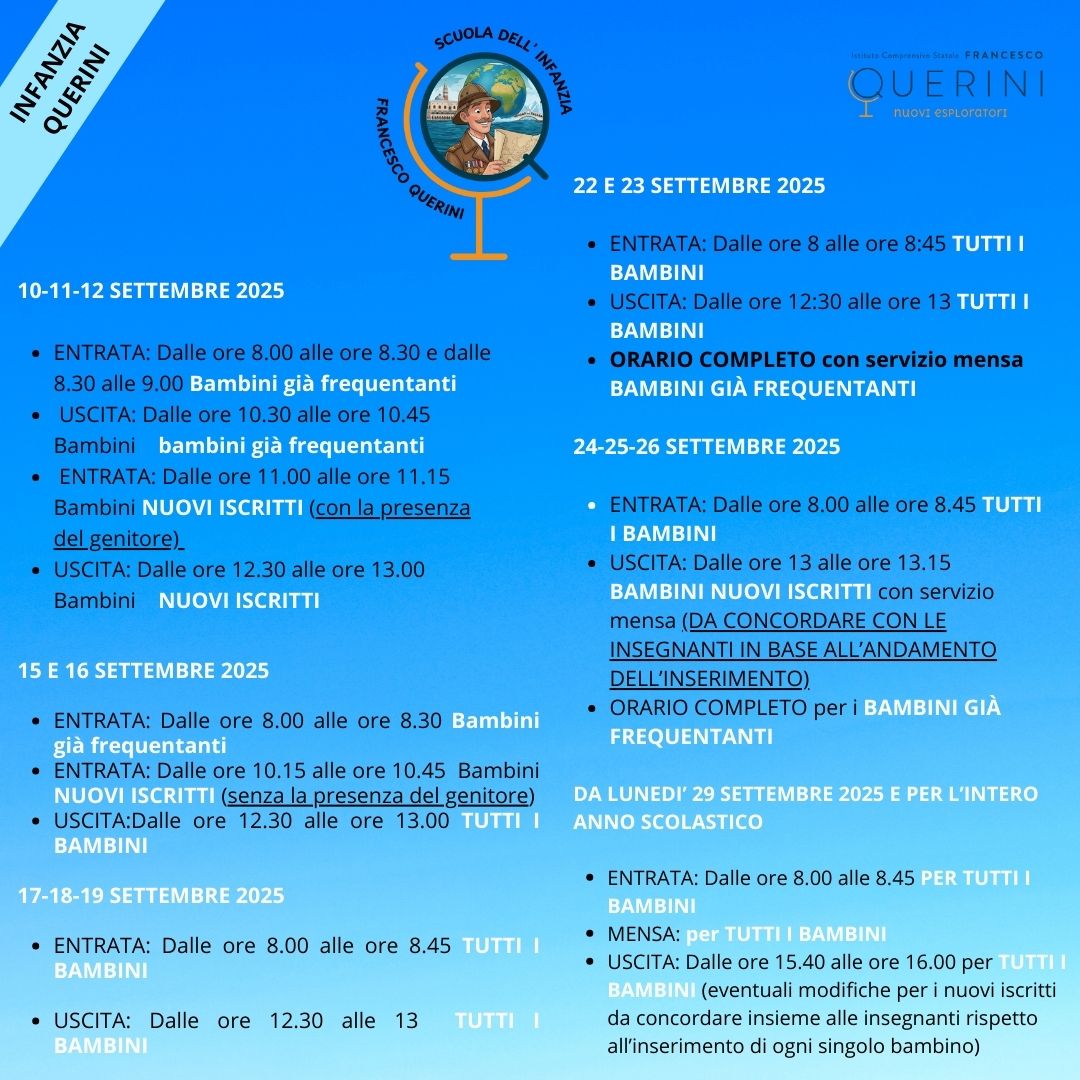 INFANZIA QUERINI

SCUOLA DELL' INFANZIA
FRANCESCO QUERINI

Istituto Comprensivo Statale FRANCESCO
QUERINI
nuovi esploratori

10-11-12 SETTEMBRE 2025

• ENTRATA: Dalle ore 8.00 alle ore 8.30 e dalle 8.30 alle 9.00 Bambini già frequentanti
• USCITA: Dalle ore 10.30 alle ore 10.45 Bambini bambini già frequentanti
• ENTRATA: Dalle ore 11.00 alle ore 11.15 Bambini NUOVI ISCRITTI (con la presenza del genitore)
• USCITA: Dalle ore 12.30 alle ore 13.00 Bambini NUOVI ISCRITTI

15 E 16 SETTEMBRE 2025

• ENTRATA: Dalle ore 8.00 alle ore 8.30 Bambini già frequentanti
• ENTRATA: Dalle ore 10.15 alle ore 10.45 Bambini NUOVI ISCRITTI (senza la presenza del genitore)
• USCITA:Dalle ore 12.30 alle ore 13.00 TUTTI I BAMBINI

17-18-19 SETTEMBRE 2025

• ENTRATA: Dalle ore 8.00 alle ore 8.45 TUTTI I BAMBINI

• USCITA: Dalle ore 12.30 alle 13 TUTTI I BAMBINI

22 E 23 SETTEMBRE 2025

• ENTRATA: Dalle ore 8 alle ore 8:45 TUTTI I BAMBINI
• USCITA: Dalle ore 12:30 alle ore 13 TUTTI I BAMBINI
• ORARIO COMPLETO con servizio mensa BAMBINI GIÀ FREQUENTANTI

24-25-26 SETTEMBRE 2025

• ENTRATA: Dalle ore 8.00 alle ore 8.45 TUTTI I BAMBINI
• USCITA: Dalle ore 13 alle ore 13.15 BAMBINI NUOVI ISCRITTI con servizio mensa (DA CONCORDARE CON LE INSEGNANTI IN BASE ALL'ANDAMENTO DELL'INSERIMENTO)
• ORARIO COMPLETO per i BAMBINI GIÀ FREQUENTANTI

DA LUNEDI' 29 SETTEMBRE 2025 E PER L'INTERO ANNO SCOLASTICO

• ENTRATA: Dalle ore 8.00 alle 8.45 PER TUTTI I BAMBINI
• MENSA: per TUTTI I BAMBINI
• USCITA: Dalle ore 15.40 alle ore 16.00 per TUTTI I BAMBINI (eventuali modifiche per i nuovi iscritti da concordare insieme alle insegnanti rispetto all'inserimento di ogni singolo bambino)